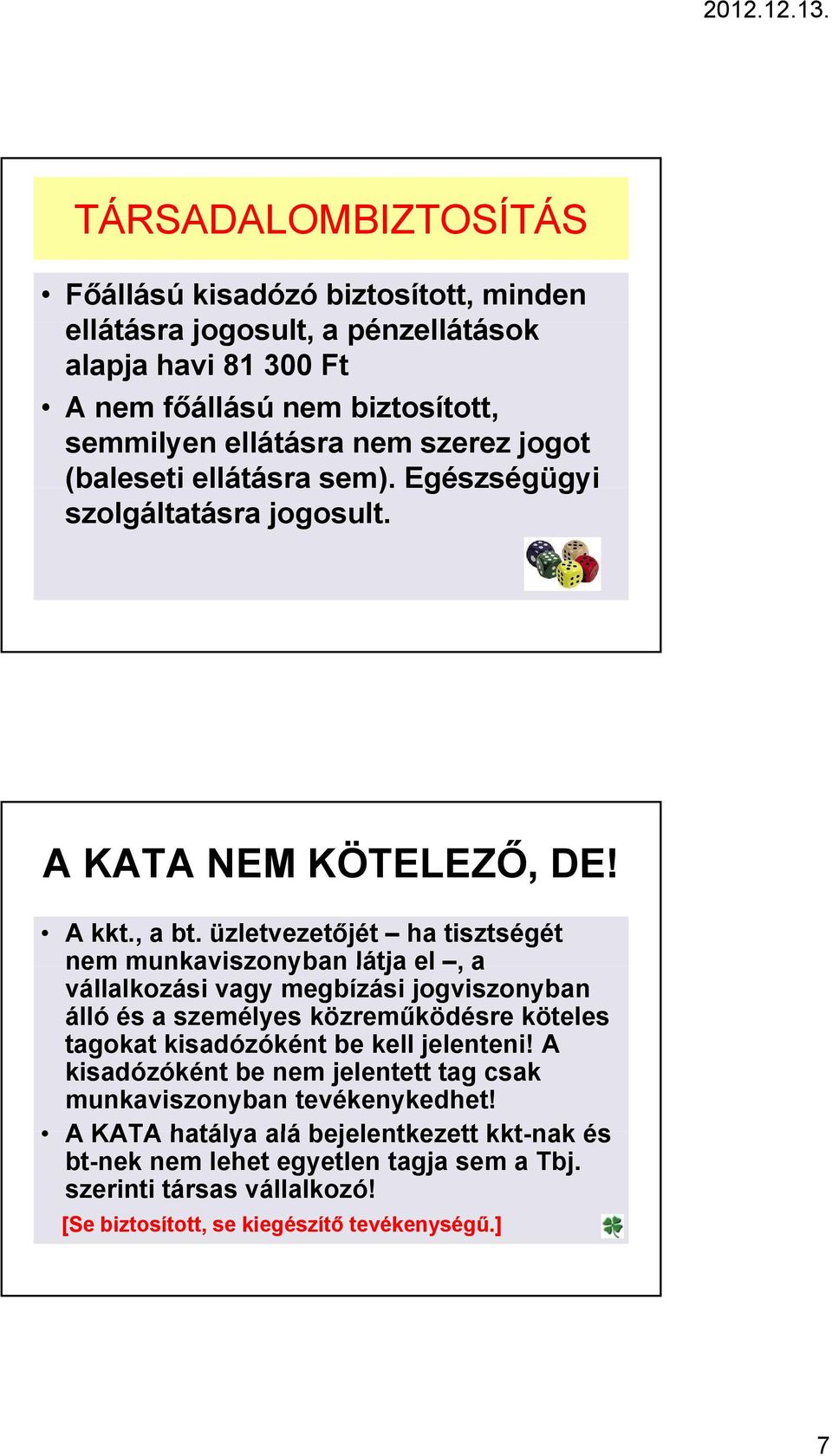 2012.12.13.

TÁRSADALOMBIZTOSÍTÁS

• Főállású kisadózó biztosított, minden ellátásra jogosult, a pénzellátások alapja havi 81 300 Ft
• A nem főállású nem biztosított, semmilyen ellátásra nem szerez jogot (baleseti ellátásra sem). Egészségügyi szolgáltatásra jogosult.

A KATA NEM KÖTELEZŐ, DE!

• A kkt., a bt. üzletvezetőjét – ha tisztségét nem munkaviszonyban látja el –, a vállalkozási vagy megbízási jogviszonyban álló és a személyes közreműködésre köteles tagokat kisadózóként be kell jelenteni! A kisadózóként be nem jelentett tag csak munkaviszonyban tevékenykedhet!
• A KATA hatálya alá bejelentkezett kkt-nak és bt-nek nem lehet egyetlen tagja sem a Tbj. szerinti társas vállalkozó!

[Se biztosított, se kiegészítő tevékenységű.]

7